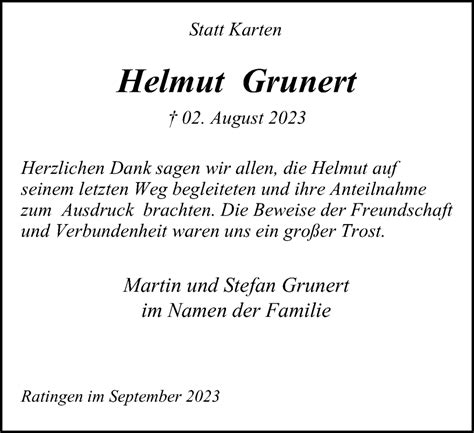 Statt Karten

Helmut Grunert

† 02. August 2023

Herzlichen Dank sagen wir allen, die Helmut auf seinem letzten Weg begleiteten und ihre Anteilnahme zum Ausdruck brachten. Die Beweise der Freundschaft und Verbundenheit waren uns ein großer Trost.

Martin und Stefan Grunert
im Namen der Familie

Ratingen im September 2023